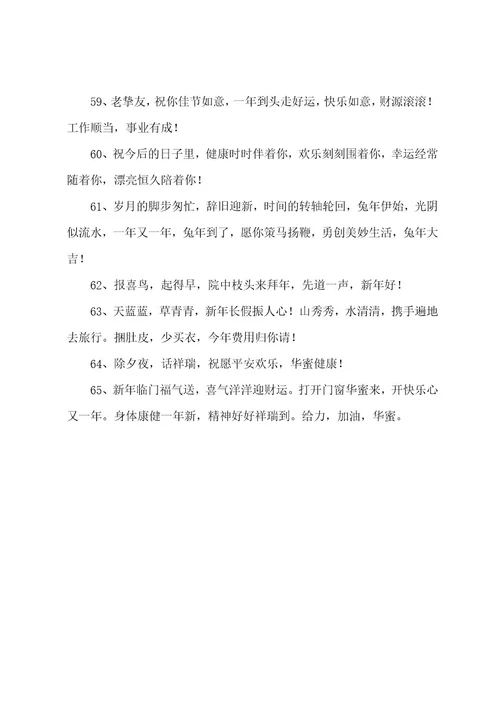 59、老挚友，祝你佳节如意，一年到头走好运，快乐如意，财源滚滚！工作顺当，事业有成！

60、祝今后的日子里，健康时时伴着你，欢乐刻刻围着你，幸运经常随着你，漂亮恒久陪着你！

61、岁月的脚步匆忙，辞旧迎新，时间的转轴轮回，兔年伊始，光阴似流水，一年又一年，兔年到了，愿你策马扬鞭，勇创美妙生活，兔年大吉！

62、报喜鸟，起得早，院中枝头来拜年，先道一声，新年好！

63、天蓝蓝，草青青，新年长假振人心！山秀秀，水清清，携手遍地去旅行。捆肚皮，少买衣，今年费用归你请！

64、除夕夜，话祥瑞，祝愿平安欢乐，华蜜健康！

65、新年临门福气送，喜气洋洋迎财运。打开门窗华蜜来，开快乐心又一年。身体康健一年新，精神好好祥瑞到。给力，加油，华蜜。